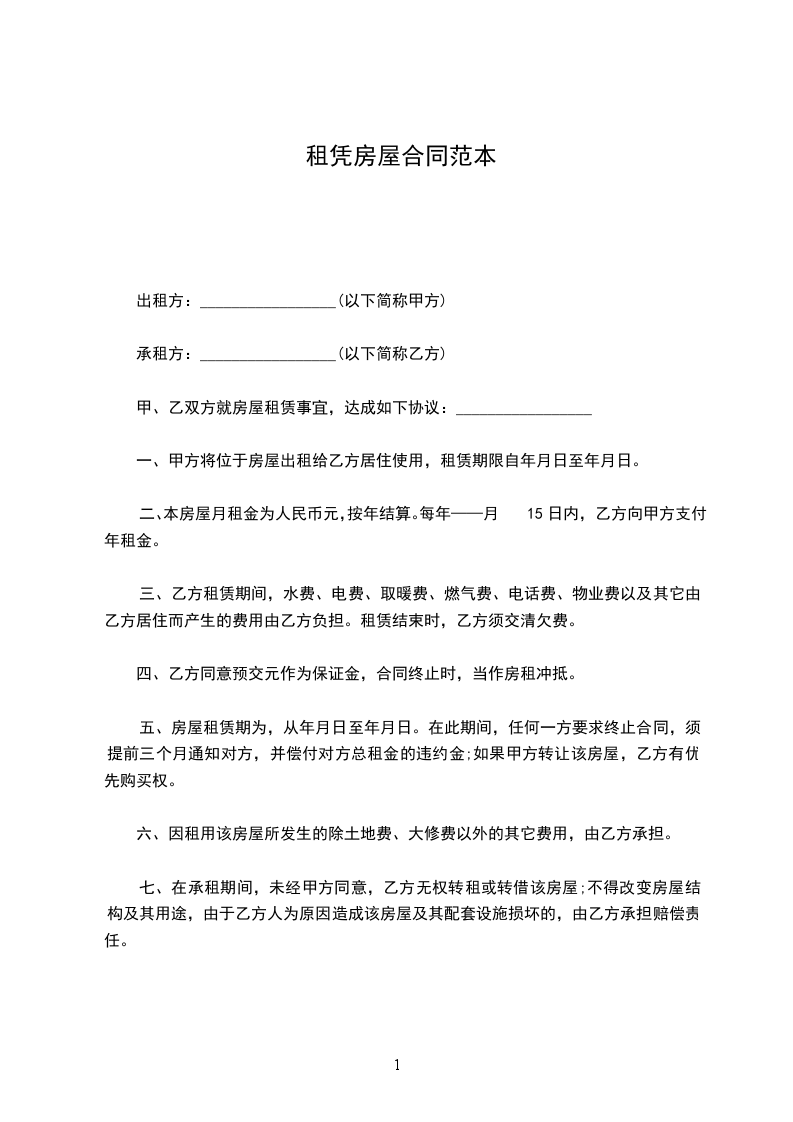 租凭房屋合同范本

出租方：________________(以下简称甲方)

承租方：________________(以下简称乙方)

甲、乙双方就房屋租赁事宜，达成如下协议：________________

一、甲方将位于房屋出租给乙方居住使用，租赁期限自年月日至年月日。

二、本房屋月租金为人民币元，按年结算。每年——月　15 日内，乙方向甲方支付年租金。

三、乙方租赁期间，水费、电费、取暖费、燃气费、电话费、物业费以及其它由乙方居住而产生的费用由乙方负担。租赁结束时，乙方须交清欠费。

四、乙方同意预交元作为保证金，合同终止时，当作房租冲抵。

五、房屋租赁期为，从年月日至年月日。在此期间，任何一方要求终止合同，须提前三个月通知对方，并偿付对方总租金的违约金;如果甲方转让该房屋，乙方有优先购买权。

六、因租用该房屋所发生的除土地费、大修费以外的其它费用，由乙方承担。

七、在承租期间，未经甲方同意，乙方无权转租或转借该房屋;不得改变房屋结构及其用途，由于乙方人为原因造成该房屋及其配套设施损坏的，由乙方承担赔偿责任。

1